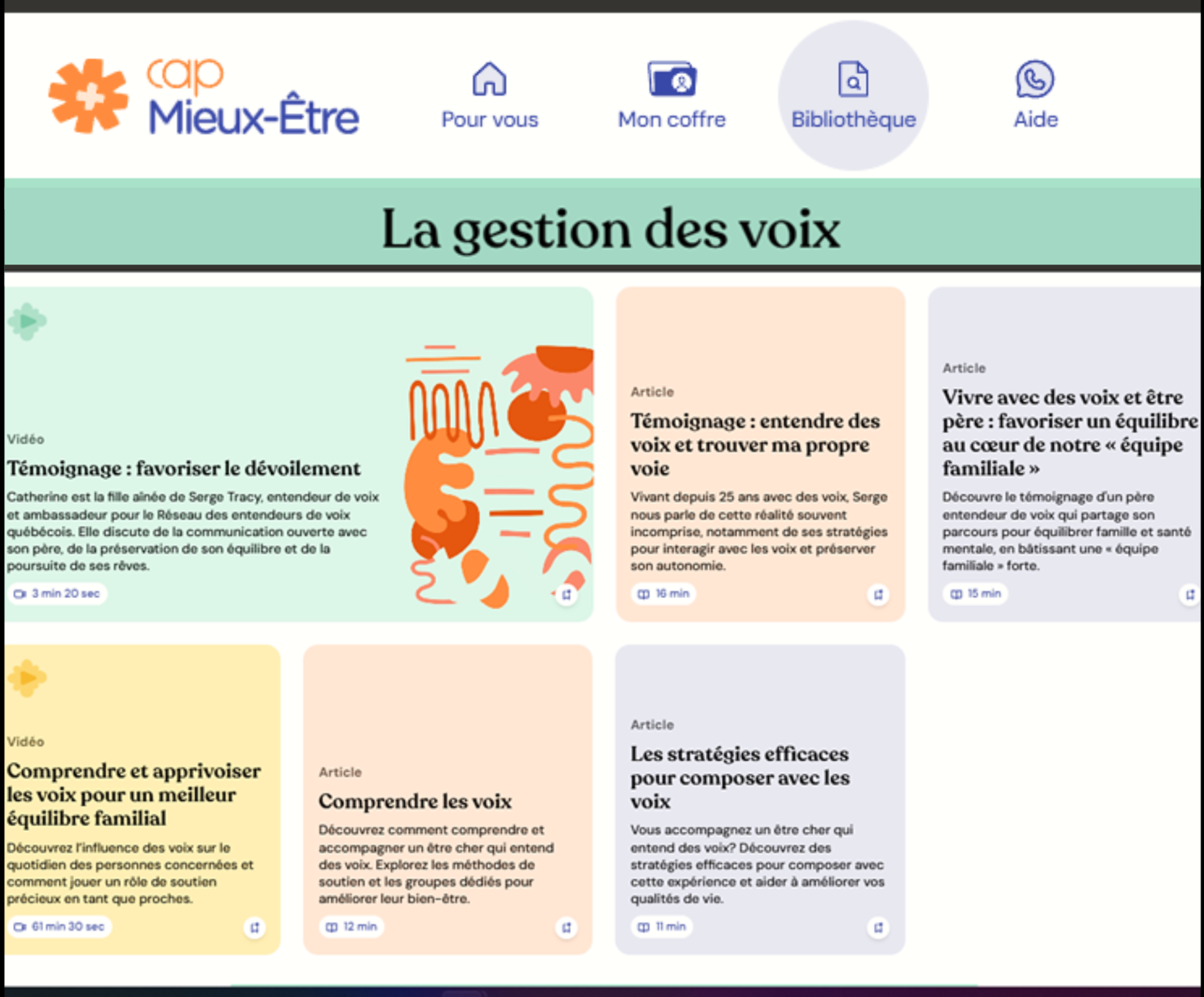 cap Mieux-Être

Pour vous

Mon coffre

Bibliothèque

Aide

La gestion des voix

Vidéo

Témoignage : favoriser le dévoilement

Catherine est la fille aînée de Serge Tracy, entendeur de voix et ambassadeur pour le Réseau des entendeurs de voix québécois. Elle discute de la communication ouverte avec son père, de la préservation de son équilibre et de la poursuite de ses rêves.

3 min 20 sec

Article

Témoignage : entendre des voix et trouver ma propre voie

Vivant depuis 25 ans avec des voix, Serge nous parle de cette réalité souvent incomprise, notamment de ses stratégies pour interagir avec les voix et préserver son autonomie.

16 min

Article

Vivre avec des voix et être père : favoriser un équilibre au cœur de notre « équipe familiale »

Découvre le témoignage d'un père entendeur de voix qui partage son parcours pour équilibrer famille et santé mentale, en bâtissant une « équipe familiale » forte.

15 min

Vidéo

Comprendre et apprivoiser les voix pour un meilleur équilibre familial

Découvrez l'influence des voix sur le quotidien des personnes concernées et comment jouer un rôle de soutien précieux en tant que proches.

61 min 30 sec

Article

Comprendre les voix

Découvrez comment comprendre et accompagner un être cher qui entend des voix. Explorez les méthodes de soutien et les groupes dédiés pour améliorer leur bien-être.

12 min

Article

Les stratégies efficaces pour composer avec les voix

Vous accompagnez un être cher qui entend des voix? Découvrez des stratégies efficaces pour composer avec cette expérience et aider à améliorer vos qualités de vie.

11 min